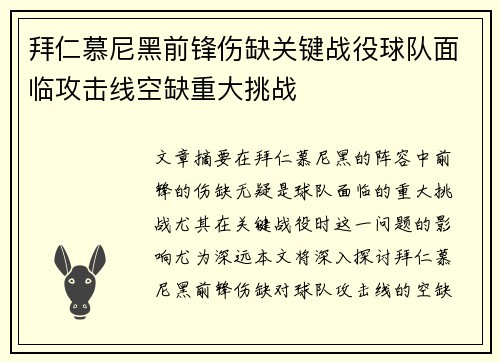 拜仁慕尼黑前锋伤缺关键战役球队面临攻击线空缺重大挑战

文章摘要在拜仁慕尼黑的阵容中前锋的伤缺无疑是球队面临的重大挑战尤其在关键战役时这一问题的影响尤为深远本文将深入探讨拜仁慕尼黑前锋伤缺对球队攻击线的空缺